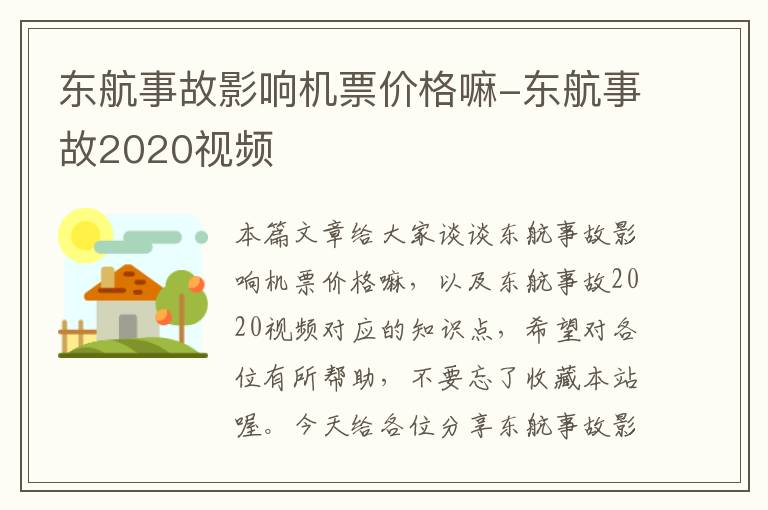 东航事故影响机票价格嘛-东航事故2020视频

本篇文章给大家谈谈东航事故影响机票价格嘛，以及东航事故2020视频对应的知识点，希望对各位有所帮助，不要忘了收藏本站喔。今天给各位分享东航事故影